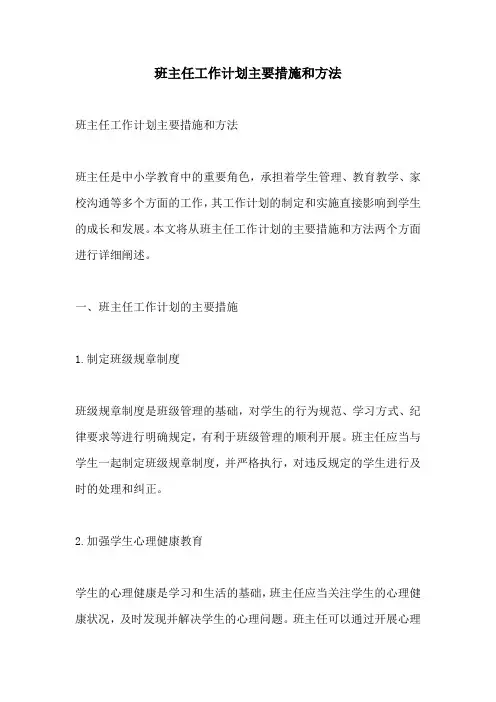 班主任工作计划主要措施和方法

班主任工作计划主要措施和方法

班主任是中小学教育中的重要角色，承担着学生管理、教育教学、家校沟通等多个方面的工作，其工作计划的制定和实施直接影响到学生的成长和发展。本文将从班主任工作计划的主要措施和方法两个方面进行详细阐述。

一、班主任工作计划的主要措施

1.制定班级规章制度

班级规章制度是班级管理的基础，对学生的行为规范、学习方式、纪律要求等进行明确规定，有利于班级管理的顺利开展。班主任应当与学生一起制定班级规章制度，并严格执行，对违反规定的学生进行及时的处理和纠正。

2.加强学生心理健康教育

学生的心理健康是学习和生活的基础，班主任应当关注学生的心理健康状况，及时发现并解决学生的心理问题。班主任可以通过开展心理